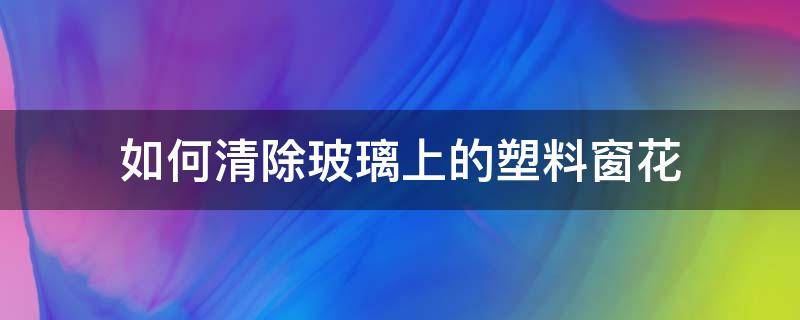 如何清除玻璃上的塑料窗花